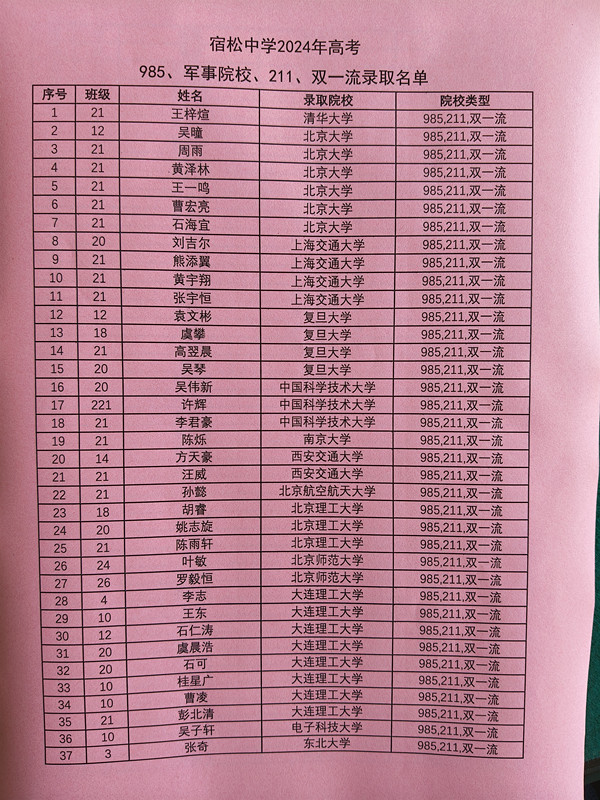 宿松中学2024年高考

985、军事院校、211、双一流录取名单

| 序号 | 班级 | 姓名 | 录取院校 | 院校类型 |
|---|---|---|---|---|
| 1 | 21 | 王梓煊 | 清华大学 | 985,211,双一流 |
| 2 | 12 | 吴曈 | 北京大学 | 985,211,双一流 |
| 3 | 21 | 周雨 | 北京大学 | 985,211,双一流 |
| 4 | 21 | 黄泽林 | 北京大学 | 985,211,双一流 |
| 5 | 21 | 王一鸣 | 北京大学 | 985,211,双一流 |
| 6 | 21 | 曹宏亮 | 北京大学 | 985,211,双一流 |
| 7 | 21 | 石海宜 | 北京大学 | 985,211,双一流 |
| 8 | 20 | 刘吉尔 | 上海交通大学 | 985,211,双一流 |
| 9 | 21 | 熊添翼 | 上海交通大学 | 985,211,双一流 |
| 10 | 21 | 黄宇翔 | 上海交通大学 | 985,211,双一流 |
| 11 | 21 | 张宇恒 | 上海交通大学 | 985,211,双一流 |
| 12 | 12 | 袁文彬 | 复旦大学 | 985,211,双一流 |
| 13 | 18 | 虞攀 | 复旦大学 | 985,211,双一流 |
| 14 | 21 | 高翌晨 | 复旦大学 | 985,211,双一流 |
| 15 | 20 | 吴琴 | 复旦大学 | 985,211,双一流 |
| 16 | 20 | 吴伟新 | 中国科学技术大学 | 985,211,双一流 |
| 17 | 221 | 许辉 | 中国科学技术大学 | 985,211,双一流 |
| 18 | 21 | 李君豪 | 中国科学技术大学 | 985,211,双一流 |
| 19 | 21 | 陈烁 | 南京大学 | 985,211,双一流 |
| 20 | 14 | 方天豪 | 西安交通大学 | 985,211,双一流 |
| 21 | 21 | 汪威 | 西安交通大学 | 985,211,双一流 |
| 22 | 21 | 孙懿 | 北京航空航天大学 | 985,211,双一流 |
| 23 | 18 | 胡睿 | 北京理工大学 | 985,211,双一流 |
| 24 | 20 | 姚志旋 | 北京理工大学 | 985,211,双一流 |
| 25 | 21 | 陈雨轩 | 北京理工大学 | 985,211,双一流 |
| 26 | 24 | 叶敏 | 北京师范大学 | 985,211,双一流 |
| 27 | 26 | 罗毅恒 | 北京师范大学 | 985,211,双一流 |
| 28 | 4 | 李志 | 大连理工大学 | 985,211,双一流 |
| 29 | 10 | 王东 | 大连理工大学 | 985,211,双一流 |
| 30 | 12 | 石仁涛 | 大连理工大学 | 985,211,双一流 |
| 31 | 20 | 虞晨浩 | 大连理工大学 | 985,211,双一流 |
| 32 | 20 | 石可 | 大连理工大学 | 985,211,双一流 |
| 33 | 10 | 桂星广 | 大连理工大学 | 985,211,双一流 |
| 34 | 10 | 曹凌 | 大连理工大学 | 985,211,双一流 |
| 35 | 21 | 彭北清 | 大连理工大学 | 985,211,双一流 |
| 36 | 10 | 吴子轩 | 电子科技大学 | 985,211,双一流 |
| 37 | 3 | 张奇 | 东北大学 | 985,211,双一流 |